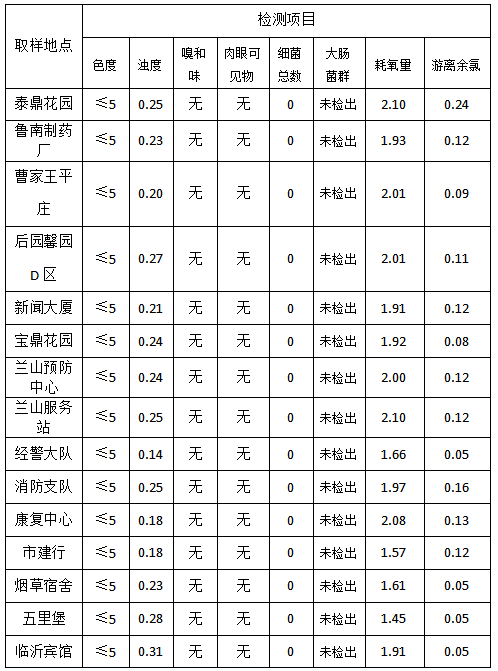 | 取样地点 | 检测项目 | | | | | | | |
|---|---|---|---|---|---|---|---|---|
| | 色度 | 浊度 | 嗅和味 | 肉眼可见物 | 细菌总数 | 大肠菌群 | 耗氧量 | 游离余氯 |
| 泰鼎花园 | ≤5 | 0.25 | 无 | 无 | 0 | 未检出 | 2.10 | 0.24 |
| 鲁南制药厂 | ≤5 | 0.23 | 无 | 无 | 0 | 未检出 | 1.93 | 0.12 |
| 曹家王平庄 | ≤5 | 0.20 | 无 | 无 | 0 | 未检出 | 2.01 | 0.09 |
| 后园馨园D区 | ≤5 | 0.27 | 无 | 无 | 0 | 未检出 | 2.01 | 0.11 |
| 新闻大厦 | ≤5 | 0.21 | 无 | 无 | 0 | 未检出 | 1.91 | 0.12 |
| 宝鼎花园 | ≤5 | 0.24 | 无 | 无 | 0 | 未检出 | 1.92 | 0.08 |
| 兰山预防中心 | ≤5 | 0.24 | 无 | 无 | 0 | 未检出 | 2.00 | 0.12 |
| 兰山服务站 | ≤5 | 0.25 | 无 | 无 | 0 | 未检出 | 2.10 | 0.12 |
| 经警大队 | ≤5 | 0.14 | 无 | 无 | 0 | 未检出 | 1.66 | 0.05 |
| 消防支队 | ≤5 | 0.25 | 无 | 无 | 0 | 未检出 | 1.97 | 0.16 |
| 康复中心 | ≤5 | 0.18 | 无 | 无 | 0 | 未检出 | 2.08 | 0.13 |
| 市建行 | ≤5 | 0.18 | 无 | 无 | 0 | 未检出 | 1.57 | 0.12 |
| 烟草宿舍 | ≤5 | 0.23 | 无 | 无 | 0 | 未检出 | 1.61 | 0.05 |
| 五里堡 | ≤5 | 0.28 | 无 | 无 | 0 | 未检出 | 1.45 | 0.05 |
| 临沂宾馆 | ≤5 | 0.31 | 无 | 无 | 0 | 未检出 | 1.91 | 0.05 |